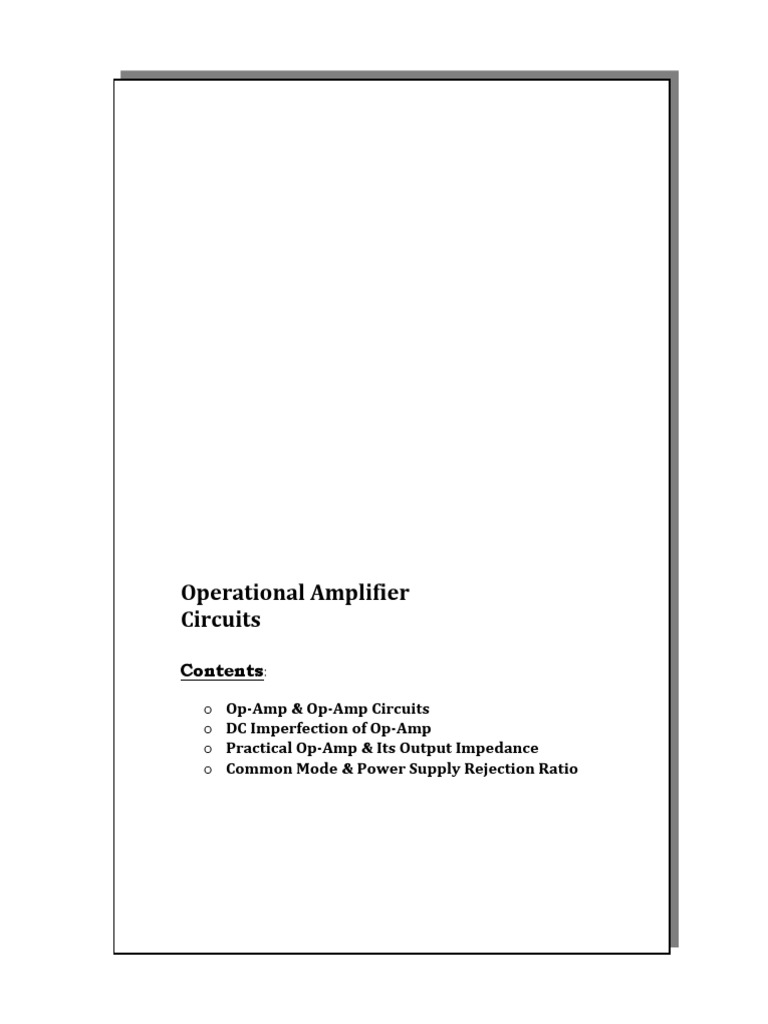 Operational Amplifier Circuits

Contents:

o Op-Amp & Op-Amp Circuits
o DC Imperfection of Op-Amp
o Practical Op-Amp & Its Output Impedance
o Common Mode & Power Supply Rejection Ratio